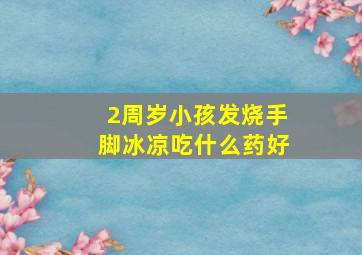 2周岁小孩发烧手脚冰凉吃什么药好